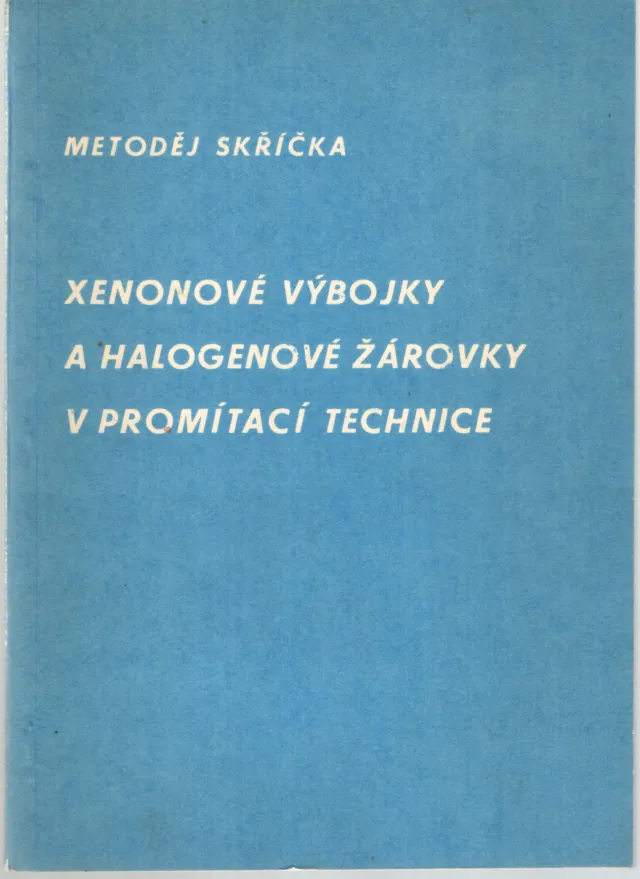 METODĚJ SKŘÍČKA

XENONOVÉ VÝBOJKY A HALOGENOVÉ ŽÁROVKY V PROMÍTACÍ TECHNICE